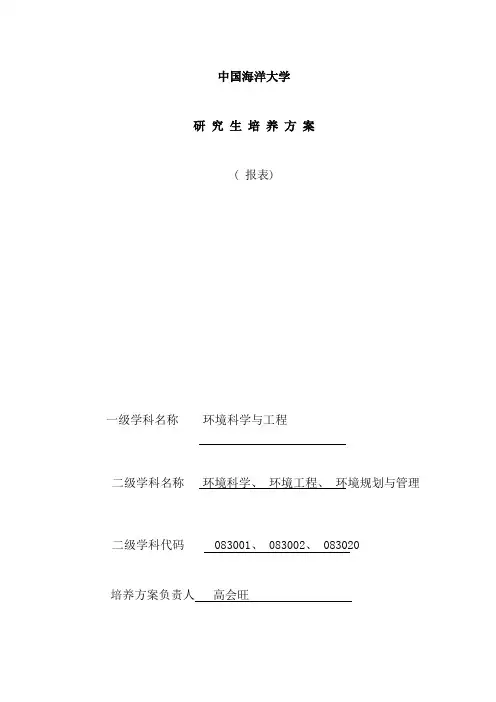 中国海洋大学

研 究 生 培 养 方 案

（ 报表）

一级学科名称 环境科学与工程

二级学科名称 环境科学、 环境工程、 环境规划与管理

二级学科代码 083001、 083002、 083020

培养方案负责人 高会旺